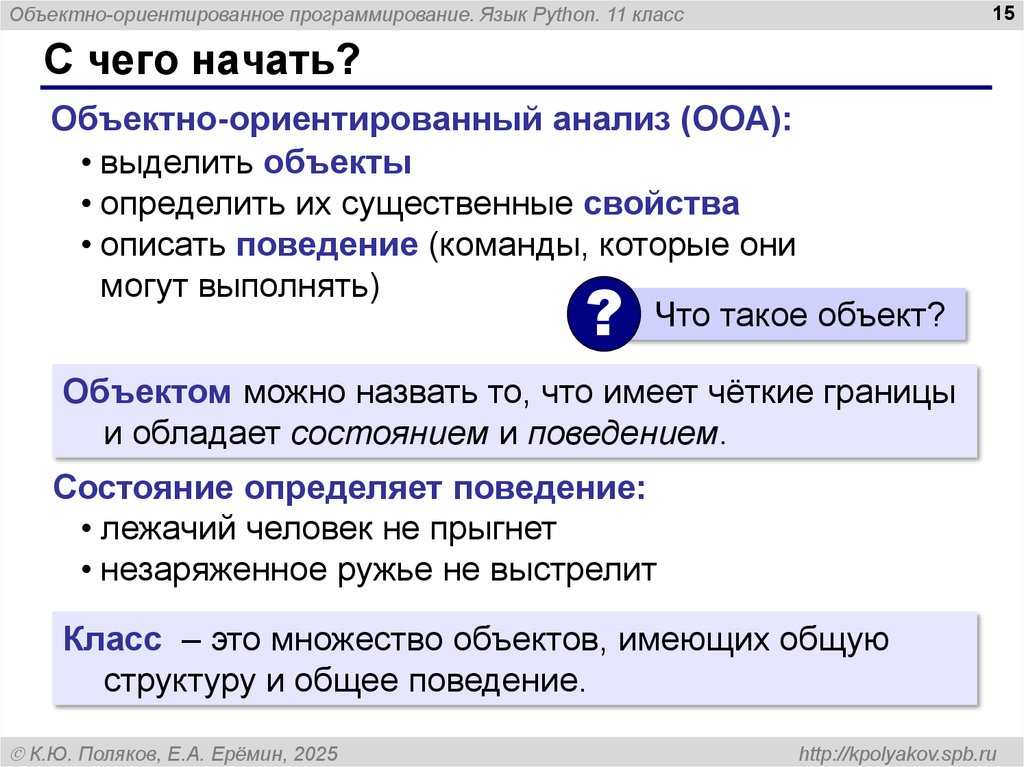 Объектно-ориентированное программирование. Язык Python. 11 класс

15

С чего начать?

Объектно-ориентированный анализ (ООА):

• выделить объекты
• определить их существенные свойства
• описать поведение (команды, которые они могут выполнять)

?

Что такое объект?

Объектом можно назвать то, что имеет чёткие границы и обладает состоянием и поведением.

Состояние определяет поведение:

• лежачий человек не прыгнет
• незаряженное ружье не выстрелит

Класс – это множество объектов, имеющих общую структуру и общее поведение.

© К.Ю. Поляков, Е.А. Ерёмин, 2025

http://kpolyakov.spb.ru